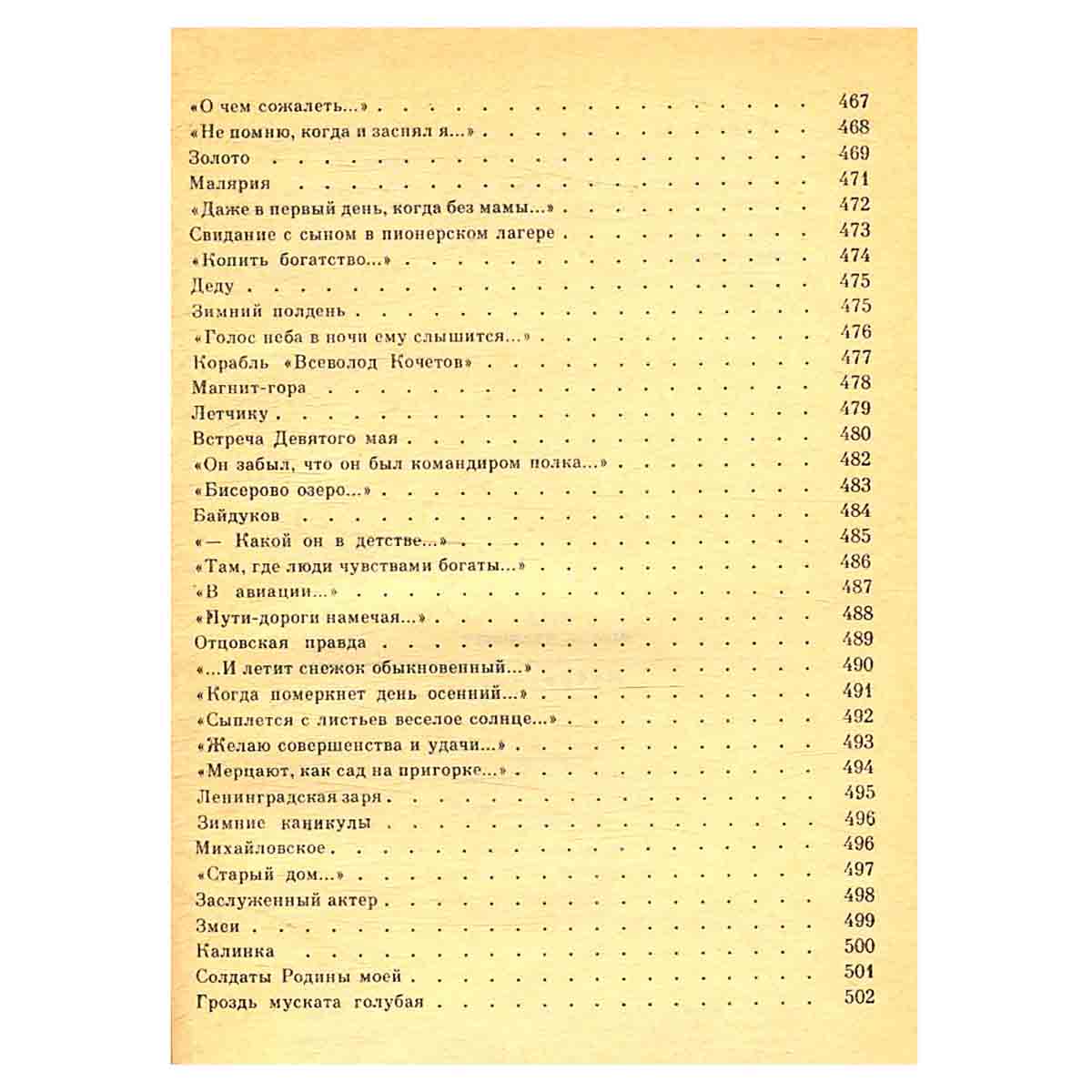 «О чем сожалеть...» 467
«Не помню, когда и заснял я...» 468
Золото 469
Малярия 471
«Даже в первый день, когда без мамы...» 472
Свидание с сыном в пионерском лагере 473
«Копить богатство...» 474
Деду 475
Зимний полдень 475
«Голос неба в ночи ему слышится...» 476
Корабль «Всеволод Кочетов» 477
Магнит-гора 478
Летчику 479
Встреча Девятого мая 480
«Он забыл, что он был командиром полка...» 482
«Бисерово озеро...» 483
Байдуков 484
«— Какой он в детстве...» 485
«Там, где люди чувствами богаты...» 486
«В авиации...» 487
«Пути-дороги намечая...» 488
Отцовская правда 489
«...И летит снежок обыкновенный...» 490
«Когда померкнет день осенний...» 491
«Сыплется с листьев веселое солнце...» 492
«Желаю совершенства и удачи...» 493
«Мерцают, как сад на пригорке...» 494
Ленинградская заря 495
Зимние каникулы 496
Михайловское 496
«Старый дом...» 497
Заслуженный актер 498
Змеи 499
Калинка 500
Солдаты Родины моей 501
Гроздь муската голубая 502